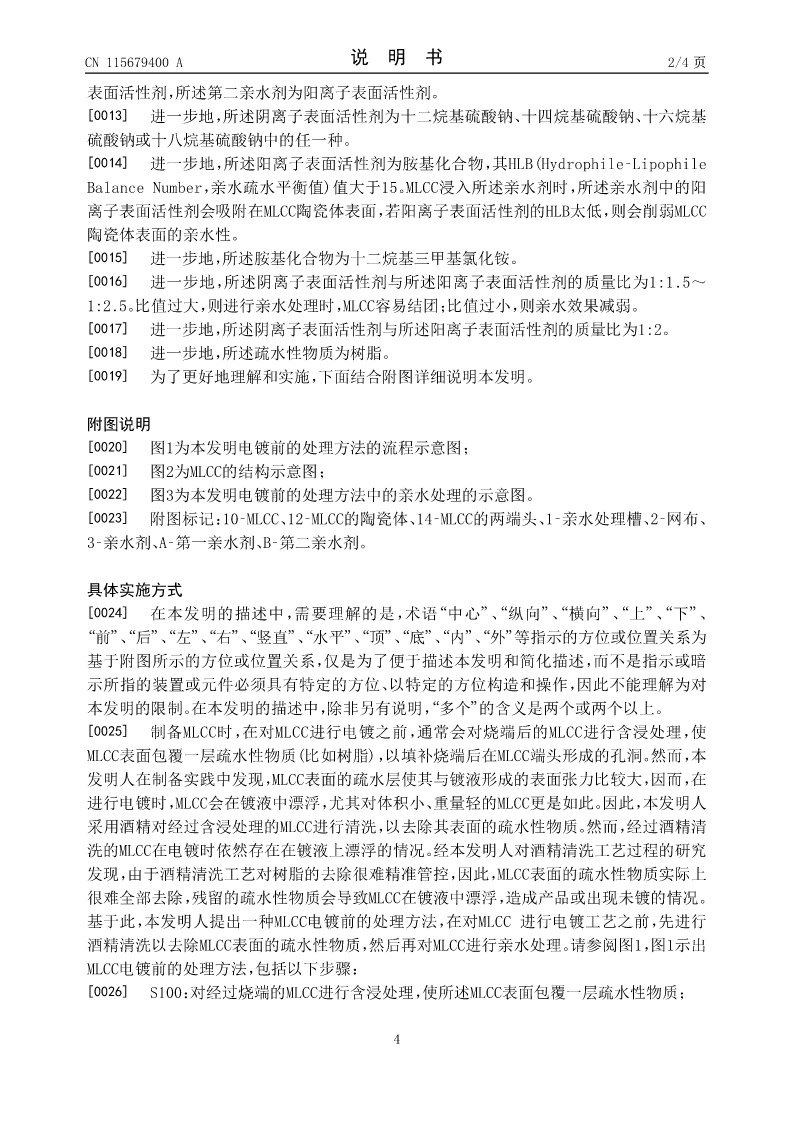 CN 115679400 A

说 明 书

2/4 页

表面活性剂，所述第二亲水剂为阳离子表面活性剂。

[0013] 进一步地，所述阴离子表面活性剂为十二烷基硫酸钠、十四烷基硫酸钠、十六烷基硫酸钠或十八烷基硫酸钠中的任一种。

[0014] 进一步地，所述阳离子表面活性剂为胺基化合物，其HLB(Hydrophile-Lipophile Balance Number，亲水疏水平衡值)值大于15。MLCC浸入所述亲水剂时，所述亲水剂中的阳离子表面活性剂会吸附在MLCC陶瓷体表面，若阳离子表面活性剂的HLB太低，则会削弱MLCC陶瓷体表面的亲水性。

[0015] 进一步地，所述胺基化合物为十二烷基三甲基氯化铵。

[0016] 进一步地，所述阴离子表面活性剂与所述阳离子表面活性剂的质量比为1:1.5～1:2.5。比值过大，则进行亲水处理时，MLCC容易结团；比值过小，则亲水效果减弱。

[0017] 进一步地，所述阴离子表面活性剂与所述阳离子表面活性剂的质量比为1:2。

[0018] 进一步地，所述疏水性物质为树脂。

[0019] 为了更好地理解和实施，下面结合附图详细说明本发明。

附图说明

[0020] 图1为本发明电镀前的处理方法的流程示意图；

[0021] 图2为MLCC的结构示意图；

[0022] 图3为本发明电镀前的处理方法中的亲水处理的示意图。

[0023] 附图标记：10-MLCC、12-MLCC的陶瓷体、14-MLCC的两端头、1-亲水处理槽、2-网布、3-亲水剂、A-第一亲水剂、B-第二亲水剂。

具体实施方式

[0024] 在本发明的描述中，需要理解的是，术语“中心”、“纵向”、“横向”、“上”、“下”、“前”、“后”、“左”、“右”、“竖直”、“水平”、“顶”、“底”、“内”、“外”等指示的方位或位置关系为基于附图所示的方位或位置关系，仅是为了便于描述本发明和简化描述，而不是指示或暗示所指的装置或元件必须具有特定的方位、以特定的方位构造和操作，因此不能理解为对本发明的限制。在本发明的描述中，除非另有说明，“多个”的含义是两个或两个以上。

[0025] 制备MLCC时，在对MLCC进行电镀之前，通常会对烧端后的MLCC进行含浸处理，使MLCC表面包覆一层疏水性物质(比如树脂)，以填补烧端后在MLCC端头形成的孔洞。然而，本发明人在制备实践中发现，MLCC表面的疏水层使其与镀液形成的表面张力比较大，因而，在进行电镀时，MLCC会在镀液中漂浮，尤其对体积小、重量轻的MLCC更是如此。因此，本发明人采用酒精对经过含浸处理的MLCC进行清洗，以去除其表面的疏水性物质。然而，经过酒精清洗的MLCC在电镀时依然存在在镀液上漂浮的情况。经本发明人对酒精清洗工艺过程的研究发现，由于酒精清洗工艺对树脂的去除很难精准管控，因此，MLCC表面的疏水性物质实际上很难全部去除，残留的疏水性物质会导致MLCC在镀液中漂浮，造成产品或出现未镀的情况。基于此，本发明人提出一种MLCC电镀前的处理方法，在对MLCC 进行电镀工艺之前，先进行酒精清洗以去除MLCC表面的疏水性物质，然后再对MLCC进行亲水处理。请参阅图1，图1示出MLCC电镀前的处理方法，包括以下步骤：

[0026] S100：对经过烧端的MLCC进行含浸处理，使所述MLCC表面包覆一层疏水性物质；

4